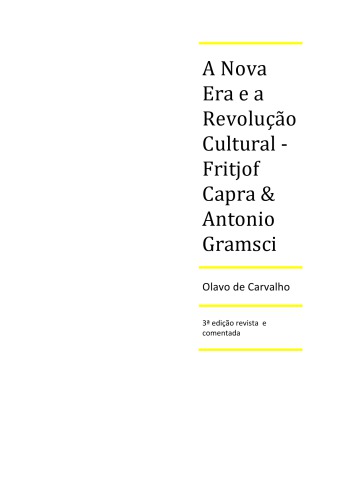 A Nova Era e a Revolução Cultural - Fritjof Capra & Antonio Gramsci

Olavo de Carvalho

3ª edição revista e comentada